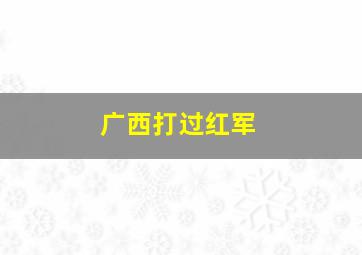 广西打过红军